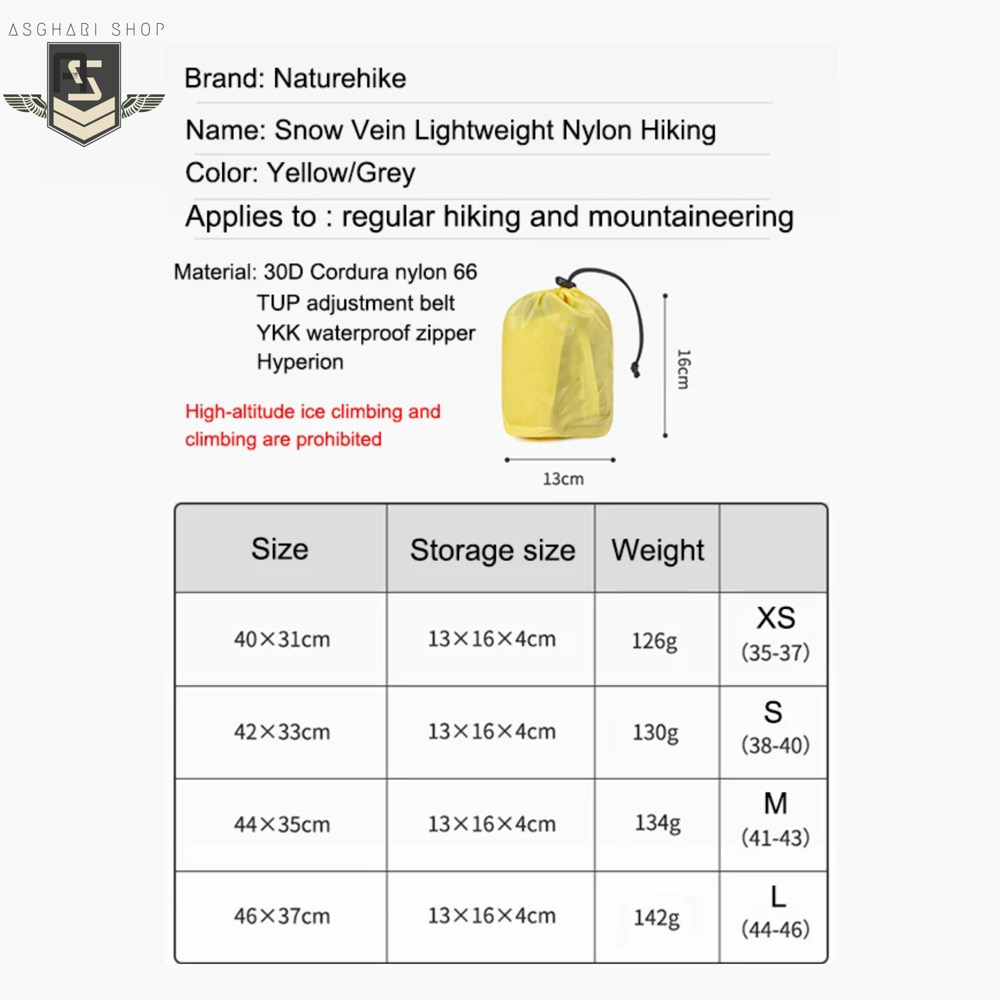 ASGHARI SHOP

Brand: Naturehike

Name: Snow Vein Lightweight Nylon Hiking

Color: Yellow/Grey

Applies to : regular hiking and mountaineering

Material: 30D Cordura nylon 66
TUP adjustment belt
YKK waterproof zipper
Hyperion

High-altitude ice climbing and climbing are prohibited

16cm

13cm

| Size | Storage size | Weight | |
|---|---|---|---|
| 40×31cm | 13×16×4cm | 126g | XS (35-37) |
| 42×33cm | 13×16×4cm | 130g | S (38-40) |
| 44×35cm | 13×16×4cm | 134g | M (41-43) |
| 46×37cm | 13×16×4cm | 142g | L (44-46) |